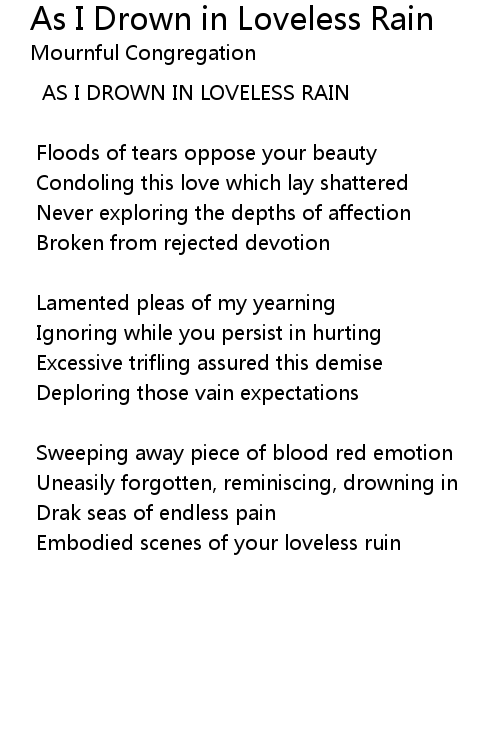 As I Drown in Loveless Rain
Mournful Congregation

AS I DROWN IN LOVELESS RAIN

Floods of tears oppose your beauty
Condoling this love which lay shattered
Never exploring the depths of affection
Broken from rejected devotion

Lamented pleas of my yearning
Ignoring while you persist in hurting
Excessive trifling assured this demise
Deploring those vain expectations

Sweeping away piece of blood red emotion
Uneasily forgotten, reminiscing, drowning in
Drak seas of endless pain
Embodied scenes of your loveless ruin